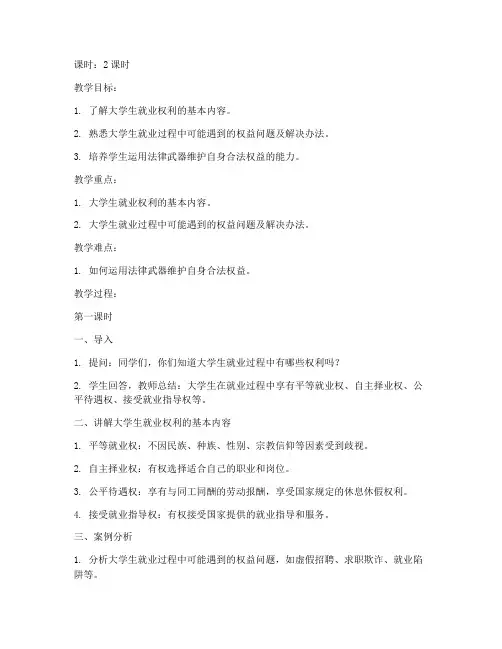 课时：2 课时

教学目标：

1. 了解大学生就业权利的基本内容。

2. 熟悉大学生就业过程中可能遇到的权益问题及解决办法。

3. 培养学生运用法律武器维护自身合法权益的能力。

教学重点：

1. 大学生就业权利的基本内容。

2. 大学生就业过程中可能遇到的权益问题及解决办法。

教学难点：

1. 如何运用法律武器维护自身合法权益。

教学过程：

第一课时

一、导入

1. 提问：同学们，你们知道大学生就业过程中有哪些权利吗？

2. 学生回答，教师总结：大学生在就业过程中享有平等就业权、自主择业权、公平待遇权、接受就业指导权等。

二、讲解大学生就业权利的基本内容

1. 平等就业权：不因民族、种族、性别、宗教信仰等因素受到歧视。

2. 自主择业权：有权选择适合自己的职业和岗位。

3. 公平待遇权：享有与同工同酬的劳动报酬，享受国家规定的休息休假权利。

4. 接受就业指导权：有权接受国家提供的就业指导和服务。

三、案例分析

1. 分析大学生就业过程中可能遇到的权益问题，如虚假招聘、求职欺诈、就业陷阱等。